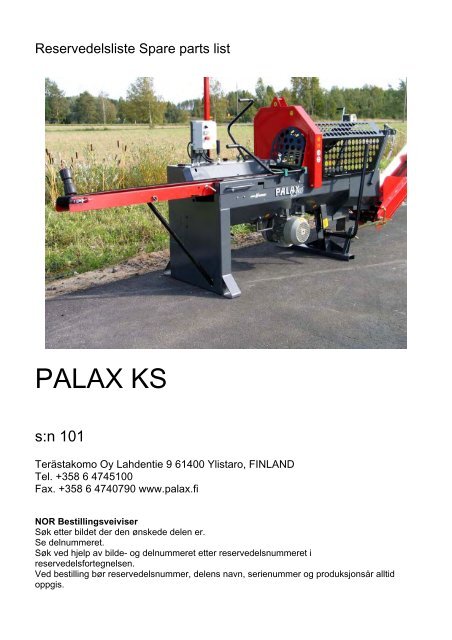 Reservedelsliste Spare parts list

PALAX

PALAX KS

s:n 101

Terästakomo Oy Lahdentie 9 61400 Ylistaro, FINLAND
Tel. +358 6 4745100
Fax. +358 6 4740790 www.palax.fi

NOR Bestillingsveiviser
Søk etter bildet der den ønskede delen er.
Se delnummeret.
Søk ved hjelp av bilde- og delnummeret etter reservedelsnummeret i reservedelsfortegnelsen.
Ved bestilling bør reservedelsnummer, delens navn, serienummer og produksjonsår alltid oppgis.